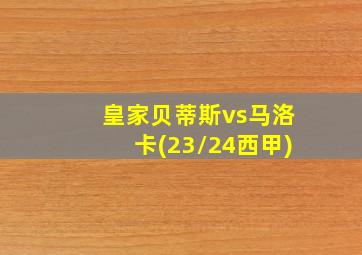 皇家贝蒂斯vs马洛卡(23/24西甲)